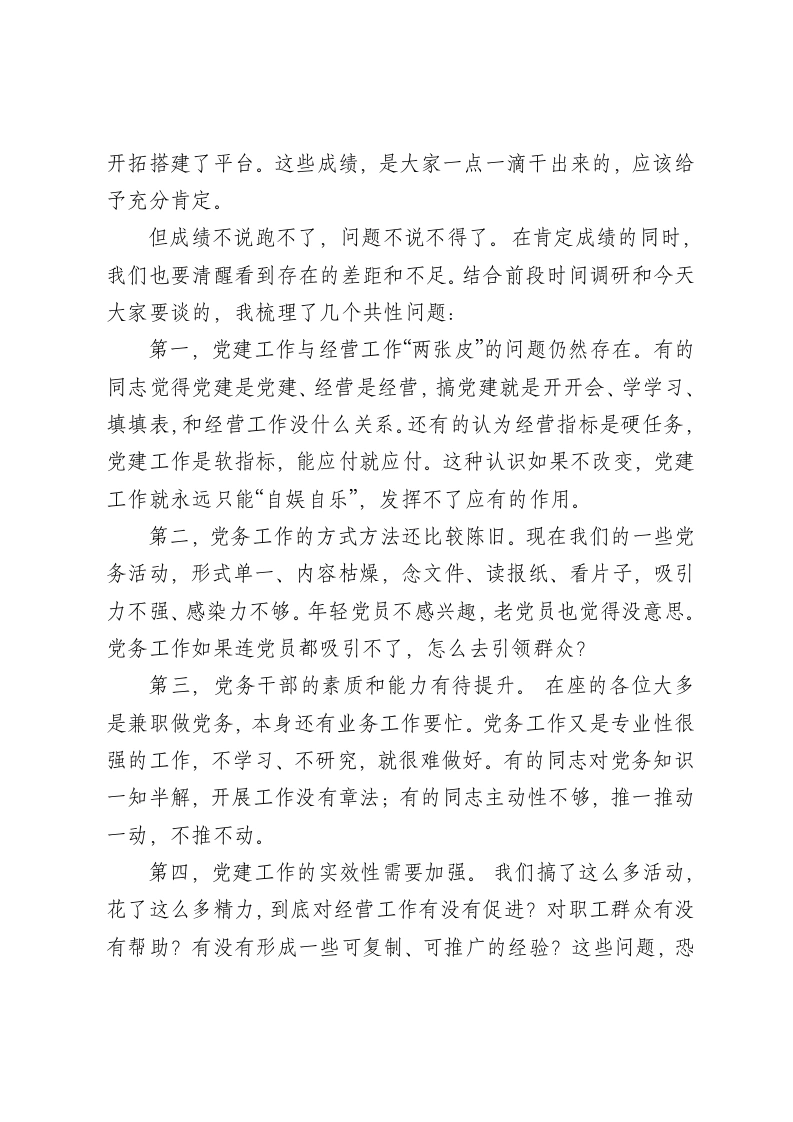 开拓搭建了平台。这些成绩，是大家一点一滴干出来的，应该给予充分肯定。

但成绩不说跑不了，问题不说不得了。在肯定成绩的同时，我们也要清醒看到存在的差距和不足。结合前段时间调研和今天大家要谈的，我梳理了几个共性问题：

第一，党建工作与经营工作“两张皮”的问题仍然存在。有的同志觉得党建是党建、经营是经营，搞党建就是开开会、学学习、填填表，和经营工作没什么关系。还有的认为经营指标是硬任务，党建工作是软指标，能应付就应付。这种认识如果不改变，党建工作就永远只能“自娱自乐”，发挥不了应有的作用。

第二，党务工作的方式方法还比较陈旧。现在我们的一些党务活动，形式单一、内容枯燥，念文件、读报纸、看片子，吸引力不强、感染力不够。年轻党员不感兴趣，老党员也觉得没意思。党务工作如果连党员都吸引不了，怎么去引领群众？

第三，党务干部的素质和能力有待提升。在座的各位大多是兼职做党务，本身还有业务工作要忙。党务工作又是专业性很强的工作，不学习、不研究，就很难做好。有的同志对党务知识一知半解，开展工作没有章法；有的同志主动性不够，推一推动一动，不推不动。

第四，党建工作的实效性需要加强。我们搞了这么多活动，花了这么多精力，到底对经营工作有没有促进？对职工群众有没有帮助？有没有形成一些可复制、可推广的经验？这些问题，恐